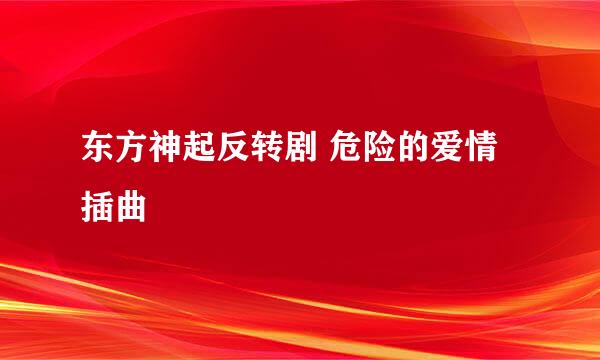 东方神起反转剧 危险的爱情插曲